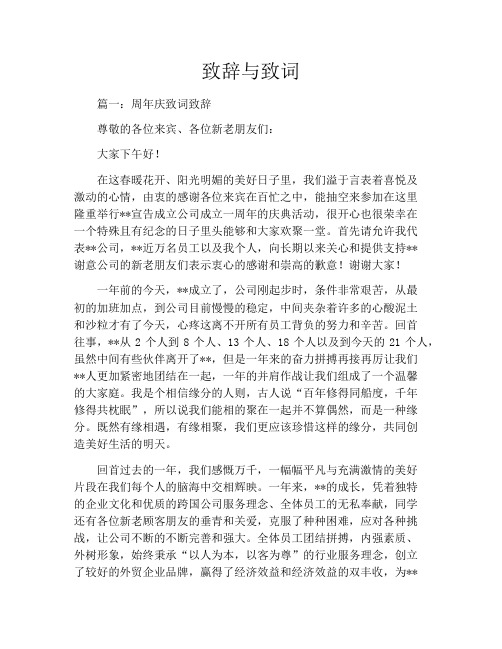 致辞与致词

篇一：周年庆致词致辞

尊敬的各位来宾、各位新老朋友们：

大家下午好！

在这春暖花开、阳光明媚的美好日子里，我们溢于言表着喜悦及激动的心情，由衷的感谢各位来宾在百忙之中，能抽空来参加在这里隆重举行**宣告成立公司成立一周年的庆典活动，很开心也很荣幸在一个特殊且有纪念的日子里头能够和大家欢聚一堂。首先请允许我代表**公司，**近万名员工以及我个人，向长期以来关心和提供支持**谢意公司的新老朋友们表示衷心的感谢和崇高的歉意！谢谢大家！

一年前的今天，**成立了，公司刚起步时，条件非常艰苦，从最初的加班加点，到公司目前慢慢的稳定，中间夹杂着许多的心酸泥土和沙粒才有了今天，心疼这离不开所有员工背负的努力和辛苦。回首往事，**从 2 个人到 8 个人、13 个人、18 个人以及到今天的 21 个人，虽然中间有些伙伴离开了**，但是一年来的奋力拼搏再接再厉让我们**人更加紧密地团结在一起，一年的并肩作战让我们组成了一个温馨的大家庭。我是个相信缘分的人则，古人说“百年修得同船度，千年修得共枕眠”，所以说我们能相的聚在一起并不算偶然，而是一种缘分。既然有缘相遇，有缘相聚，我们更应该珍惜这样的缘分，共同创造美好生活的明天。

回首过去的一年，我们感慨万千，一幅幅平凡与充满激情的美好片段在我们每个人的脑海中交相辉映。一年来，**的成长，凭着独特的企业文化和优质的跨国公司服务理念、全体员工的无私奉献，同学还有各位新老顾客朋友的垂青和关爱，克服了种种困难，应对各种挑战，让公司不断的不断完善和强大。全体员工团结拼搏，内强素质、外树形象，始终秉承“以人为本，以客为尊”的行业服务理念，创立了较好的外贸企业品牌，赢得了经济效益和经济效益的双丰收，为**